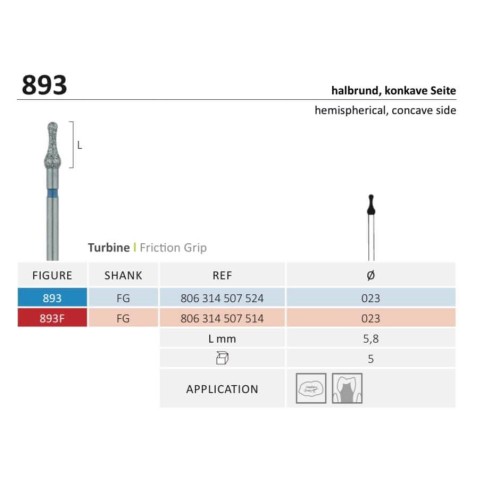 893

halbrund, konkave Seite

hemispherical, concave side

L

Turbine | Friction Grip

| FIGURE | SHANK | REF | Ø |
|---|---|---|---|
| 893 | FG | 806 314 507 524 | 023 |
| 893F | FG | 806 314 507 514 | 023 |
| | | L mm | 5,8 |
| | | | 5 |
| | | APPLICATION | |